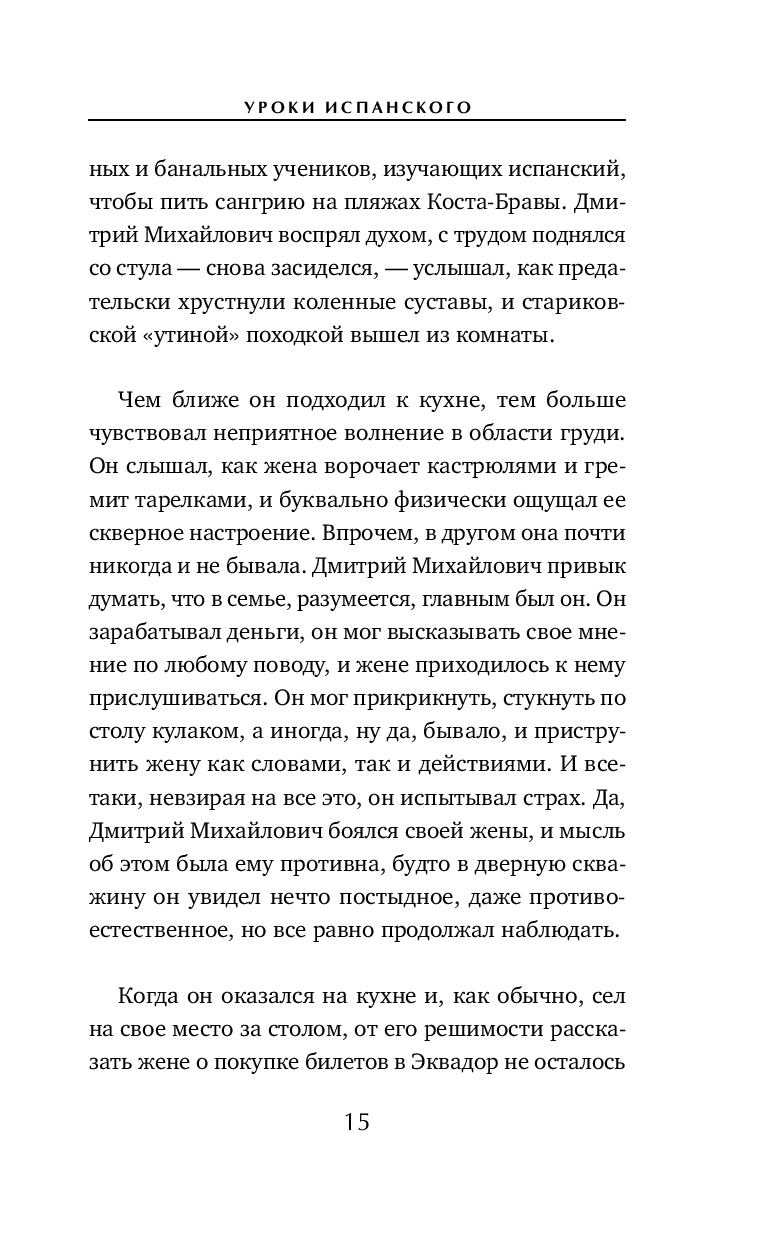 УРОКИ ИСПАНСКОГО

ных и банальных учеников, изучающих испанский, чтобы пить сангрию на пляжах Коста-Бравы. Дмитрий Михайлович воспрял духом, с трудом поднялся со стула — снова засиделся, — услышал, как предательски хрустнули коленные суставы, и стариковской «утиной» походкой вышел из комнаты.

Чем ближе он подходил к кухне, тем больше чувствовал неприятное волнение в области груди. Он слышал, как жена ворочает кастрюлями и гремит тарелками, и буквально физически ощущал ее скверное настроение. Впрочем, в другом она почти никогда и не бывала. Дмитрий Михайлович привык думать, что в семье, разумеется, главным был он. Он зарабатывал деньги, он мог высказывать свое мнение по любому поводу, и жене приходилось к нему прислушиваться. Он мог прикрикнуть, стукнуть по столу кулаком, а иногда, ну да, бывало, и приструнить жену как словами, так и действиями. И все-таки, невзирая на все это, он испытывал страх. Да, Дмитрий Михайлович боялся своей жены, и мысль об этом была ему противна, будто в дверную скважину он увидел нечто постыдное, даже противоестественное, но все равно продолжал наблюдать.

Когда он оказался на кухне и, как обычно, сел на свое место за столом, от его решимости рассказать жене о покупке билетов в Эквадор не осталось

15